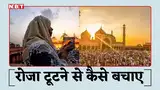 NBT

रोजा टूटने से कैसे बचाए